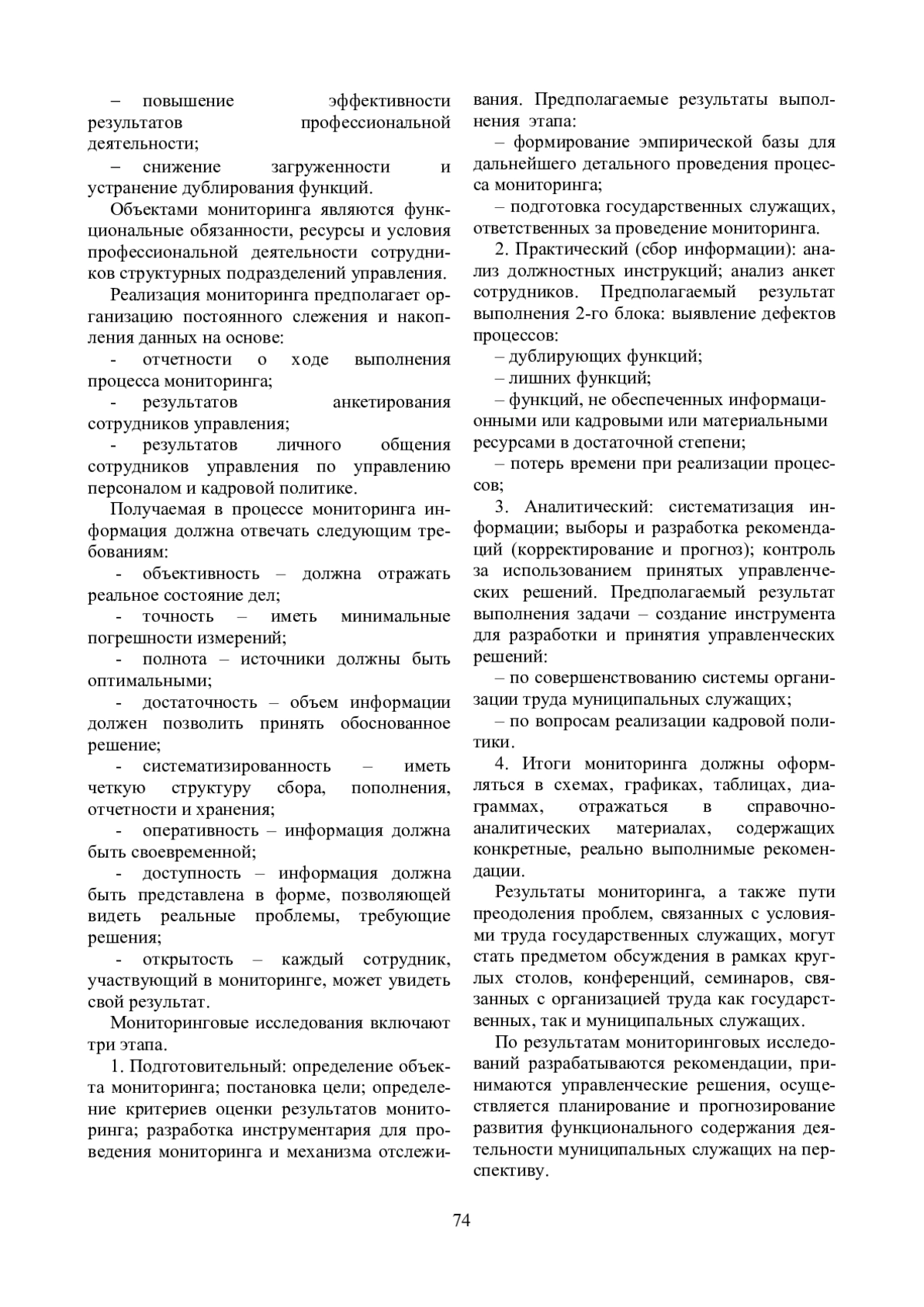 – повышение эффективности результатов профессиональной деятельности;

– снижение загруженности и устранение дублирования функций.

Объектами мониторинга являются функциональные обязанности, ресурсы и условия профессиональной деятельности сотрудников структурных подразделений управления.

Реализация мониторинга предполагает организацию постоянного слежения и накопления данных на основе:

- отчетности о ходе выполнения процесса мониторинга;

- результатов анкетирования сотрудников управления;

- результатов личного общения сотрудников управления по управлению персоналом и кадровой политике.

Получаемая в процессе мониторинга информация должна отвечать следующим требованиям:

- объективность – должна отражать реальное состояние дел;

- точность – иметь минимальные погрешности измерений;

- полнота – источники должны быть оптимальными;

- достаточность – объем информации должен позволить принять обоснованное решение;

- систематизированность – иметь четкую структуру сбора, пополнения, отчетности и хранения;

- оперативность – информация должна быть своевременной;

- доступность – информация должна быть представлена в форме, позволяющей видеть реальные проблемы, требующие решения;

- открытость – каждый сотрудник, участвующий в мониторинге, может увидеть свой результат.

Мониторинговые исследования включают три этапа.

1. Подготовительный: определение объекта мониторинга; постановка цели; определение критериев оценки результатов мониторинга; разработка инструментария для проведения мониторинга и механизма отслеживания. Предполагаемые результаты выполнения этапа:

– формирование эмпирической базы для дальнейшего детального проведения процесса мониторинга;

– подготовка государственных служащих, ответственных за проведение мониторинга.

2. Практический (сбор информации): анализ должностных инструкций; анализ анкет сотрудников. Предполагаемый результат выполнения 2-го блока: выявление дефектов процессов:

– дублирующих функций;

– лишних функций;

– функций, не обеспеченных информационными или кадровыми или материальными ресурсами в достаточной степени;

– потерь времени при реализации процессов;

3. Аналитический: систематизация информации; выборы и разработка рекомендаций (корректирование и прогноз); контроль за использованием принятых управленческих решений. Предполагаемый результат выполнения задачи – создание инструмента для разработки и принятия управленческих решений:

– по совершенствованию системы организации труда муниципальных служащих;

– по вопросам реализации кадровой политики.

4. Итоги мониторинга должны оформляться в схемах, графиках, таблицах, диаграммах, отражаться в справочно-аналитических материалах, содержащих конкретные, реально выполнимые рекомендации.

Результаты мониторинга, а также пути преодоления проблем, связанных с условиями труда государственных служащих, могут стать предметом обсуждения в рамках круглых столов, конференций, семинаров, связанных с организацией труда как государственных, так и муниципальных служащих.

По результатам мониторинговых исследований разрабатываются рекомендации, принимаются управленческие решения, осуществляется планирование и прогнозирование развития функционального содержания деятельности муниципальных служащих на перспективу.

74